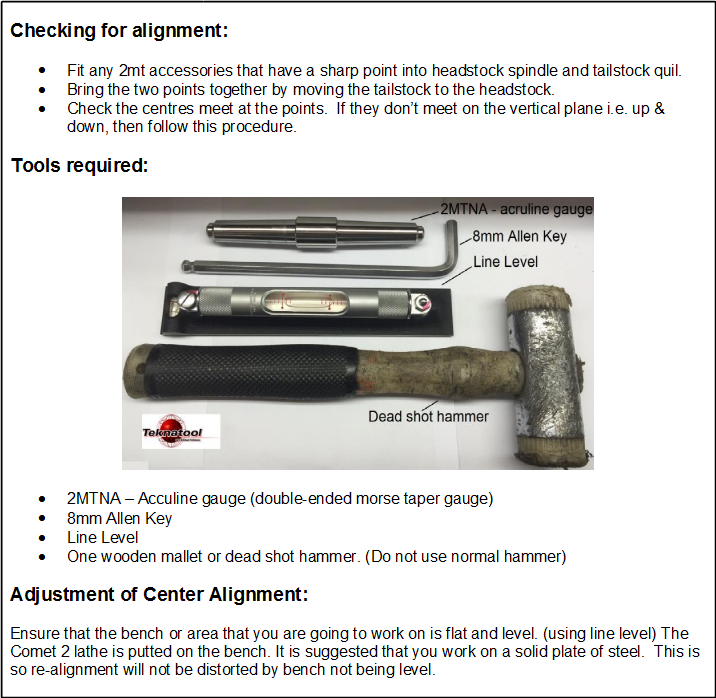 **Checking for alignment:**

- Fit any 2mt accessories that have a sharp point into headstock spindle and tailstock quil.
- Bring the two points together by moving the tailstock to the headstock.
- Check the centres meet at the points. If they don't meet on the vertical plane i.e. up & down, then follow this procedure.

**Tools required:**

2MTNA - acruline gauge
8mm Allen Key
Line Level
Dead shot hammer
Teknatool

- 2MTNA – Acculine gauge (double-ended morse taper gauge)
- 8mm Allen Key
- Line Level
- One wooden mallet or dead shot hammer. (Do not use normal hammer)

**Adjustment of Center Alignment:**

Ensure that the bench or area that you are going to work on is flat and level. (using line level) The Comet 2 lathe is putted on the bench. It is suggested that you work on a solid plate of steel. This is so re-alignment will not be distorted by bench not being level.